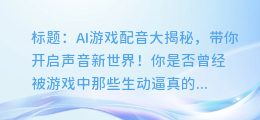 标题：AI游戏配音大揭秘，带你开启声音新世界！你是否曾经被游戏中那些生动逼真的...